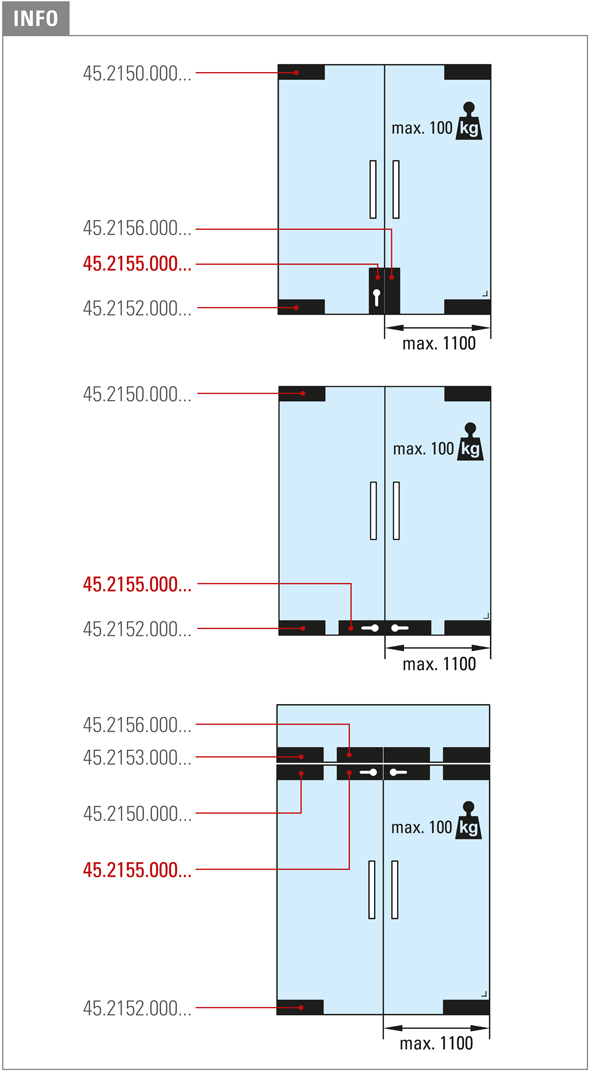 INFO

45.2150.000...
max. 100 kg
45.2156.000...
45.2155.000...
45.2152.000...
max. 1100

45.2150.000...
max. 100 kg
45.2155.000...
45.2152.000...
max. 1100

45.2156.000...
45.2153.000...
45.2150.000...
max. 100 kg
45.2155.000...
45.2152.000...
max. 1100